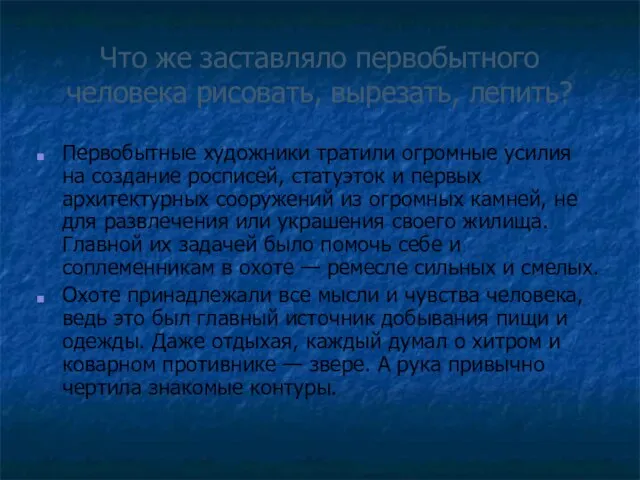 Что же заставляло первобытного человека рисовать, вырезать, лепить?

Первобытные художники тратили огромные усилия на создание росписей, статуэток и первых архитектурных сооружений из огромных камней, не для развлечения или украшения своего жилища. Главной их задачей было помочь себе и соплеменникам в охоте — ремесле сильных и смелых.

Охоте принадлежали все мысли и чувства человека, ведь это был главный источник добывания пищи и одежды. Даже отдыхая, каждый думал о хитром и коварном противнике — звере. А рука привычно чертила знакомые контуры.